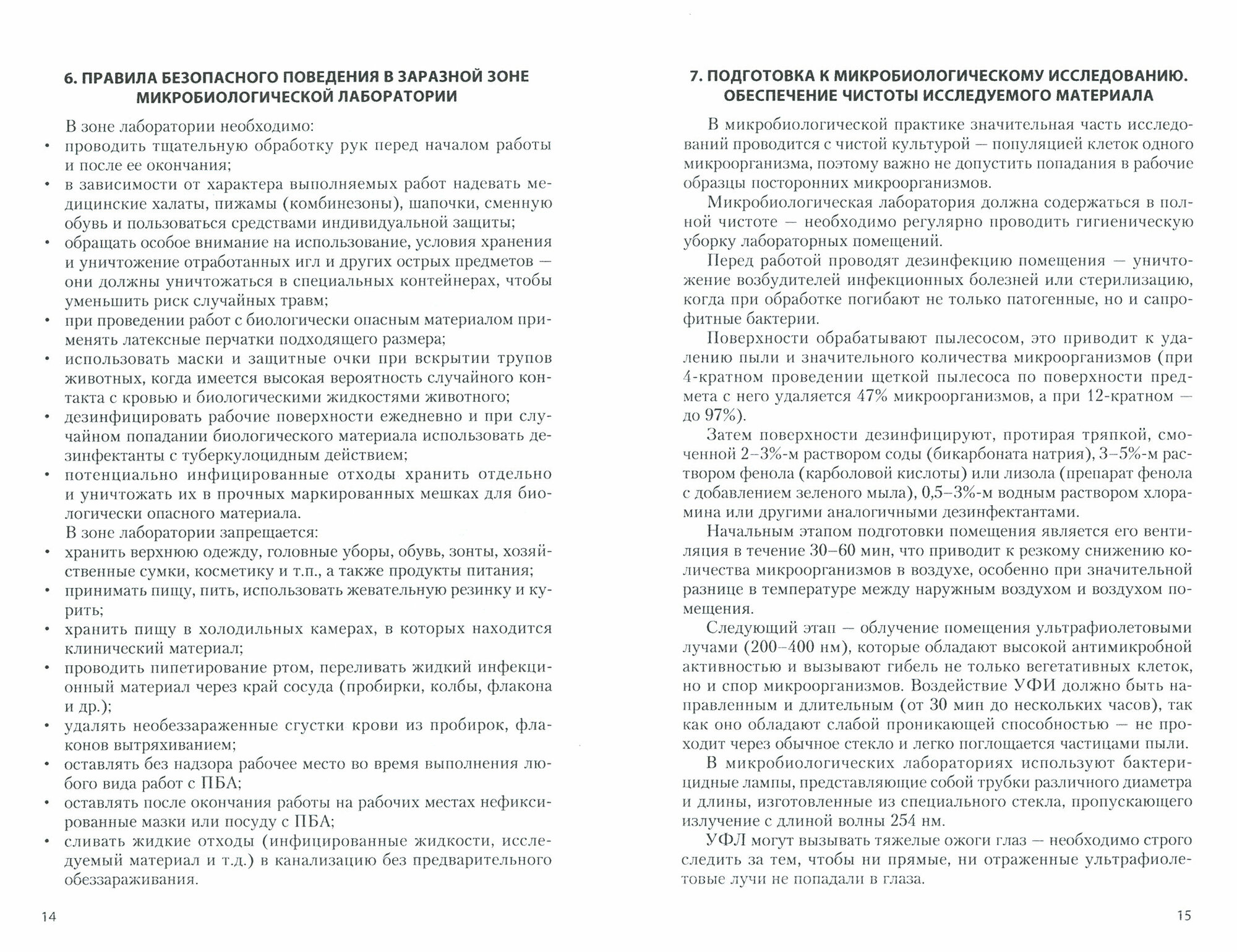 6. ПРАВИЛА БЕЗОПАСНОГО ПОВЕДЕНИЯ В ЗАРАЗНОЙ ЗОНЕ МИКРОБИОЛОГИЧЕСКОЙ ЛАБОРАТОРИИ

В зоне лаборатории необходимо:
• проводить тщательную обработку рук перед началом работы и после ее окончания;
• в зависимости от характера выполняемых работ надевать медицинские халаты, пижамы (комбинезоны), шапочки, сменную обувь и пользоваться средствами индивидуальной защиты;
• обращать особое внимание на использование, условия хранения и уничтожение отработанных игл и других острых предметов — они должны уничтожаться в специальных контейнерах, чтобы уменьшить риск случайных травм;
• при проведении работ с биологически опасным материалом применять латексные перчатки подходящего размера;
• использовать маски и защитные очки при вскрытии трупов животных, когда имеется высокая вероятность случайного контакта с кровью и биологическими жидкостями животного;
• дезинфицировать рабочие поверхности ежедневно и при случайном попадании биологического материала использовать дезинфектанты с туберкулоцидным действием;
• потенциально инфицированные отходы хранить отдельно и уничтожать их в прочных маркированных мешках для биологически опасного материала.
В зоне лаборатории запрещается:
• хранить верхнюю одежду, головные уборы, обувь, зонты, хозяйственные сумки, косметику и т.п., а также продукты питания;
• принимать пищу, пить, использовать жевательную резинку и курить;
• хранить пищу в холодильных камерах, в которых находится клинический материал;
• проводить пипетирование ртом, переливать жидкий инфекционный материал через край сосуда (пробирки, колбы, флакона и др.);
• удалять необеззараженные сгустки крови из пробирок, флаконов вытряхиванием;
• оставлять без надзора рабочее место во время выполнения любого вида работ с ПБА;
• оставлять после окончания работы на рабочих местах нефиксированные мазки или посуду с ПБА;
• сливать жидкие отходы (инфицированные жидкости, исследуемый материал и т.д.) в канализацию без предварительного обеззараживания.

14

7. ПОДГОТОВКА К МИКРОБИОЛОГИЧЕСКОМУ ИССЛЕДОВАНИЮ. ОБЕСПЕЧЕНИЕ ЧИСТОТЫ ИССЛЕДУЕМОГО МАТЕРИАЛА

В микробиологической практике значительная часть исследований проводится с чистой культурой — популяцией клеток одного микроорганизма, поэтому важно не допустить попадания в рабочие образцы посторонних микроорганизмов.

Микробиологическая лаборатория должна содержаться в полной чистоте — необходимо регулярно проводить гигиеническую уборку лабораторных помещений.

Перед работой проводят дезинфекцию помещения — уничтожение возбудителей инфекционных болезней или стерилизацию, когда при обработке погибают не только патогенные, но и сапрофитные бактерии.

Поверхности обрабатывают пылесосом, это приводит к удалению пыли и значительного количества микроорганизмов (при 4-кратном проведении щеткой пылесоса по поверхности предмета с него удаляется 47% микроорганизмов, а при 12-кратном — до 97%).

Затем поверхности дезинфицируют, протирая тряпкой, смоченной 2–3%-м раствором соды (бикарбоната натрия), 3–5%-м раствором фенола (карболовой кислоты) или лизола (препарат фенола с добавлением зеленого мыла), 0,5–3%-м водным раствором хлорамина или другими аналогичными дезинфектантами.

Начальным этапом подготовки помещения является его вентиляция в течение 30–60 мин, что приводит к резкому снижению количества микроорганизмов в воздухе, особенно при значительной разнице в температуре между наружным воздухом и воздухом помещения.

Следующий этап — облучение помещения ультрафиолетовыми лучами (200–400 нм), которые обладают высокой антимикробной активностью и вызывают гибель не только вегетативных клеток, но и спор микроорганизмов. Воздействие УФИ должно быть направленным и длительным (от 30 мин до нескольких часов), так как оно обладают слабой проникающей способностью — не проходит через обычное стекло и легко поглощается частицами пыли.

В микробиологических лабораториях используют бактерицидные лампы, представляющие собой трубки различного диаметра и длины, изготовленные из специального стекла, пропускающего излучение с длиной волны 254 нм.

УФЛ могут вызывать тяжелые ожоги глаз — необходимо строго следить за тем, чтобы ни прямые, ни отраженные ультрафиолетовые лучи не попадали в глаза.

15